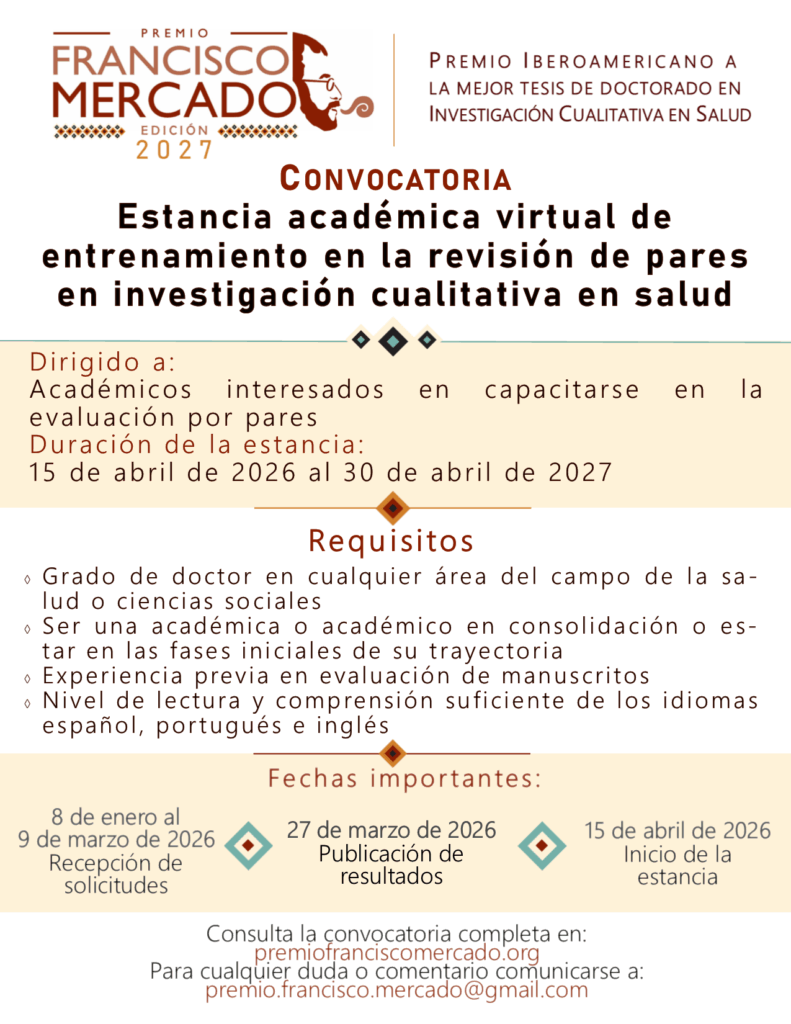 PREMIO
FRANCISCO
MERCADO
EDICIÓN
2027

PREMIO IBEROAMERICANO A LA MEJOR TESIS DE DOCTORADO EN INVESTIGACIÓN CUALITATIVA EN SALUD

CONVOCATORIA
Estancia académica virtual de entrenamiento en la revisión de pares en investigación cualitativa en salud

Dirigido a:
Académicos interesados en capacitarse en la evaluación por pares
Duración de la estancia:
15 de abril de 2026 al 30 de abril de 2027

Requisitos
◊ Grado de doctor en cualquier área del campo de la salud o ciencias sociales
◊ Ser una académica o académico en consolidación o estar en las fases iniciales de su trayectoria
◊ Experiencia previa en evaluación de manuscritos
◊ Nivel de lectura y comprensión suficiente de los idiomas español, portugués e inglés

Fechas importantes:
8 de enero al 9 de marzo de 2026
Recepción de solicitudes

27 de marzo de 2026
Publicación de resultados

15 de abril de 2026
Inicio de la estancia

Consulta la convocatoria completa en:
premiofranciscomercado.org
Para cualquier duda o comentario comunicarse a:
premio.francisco.mercado@gmail.com